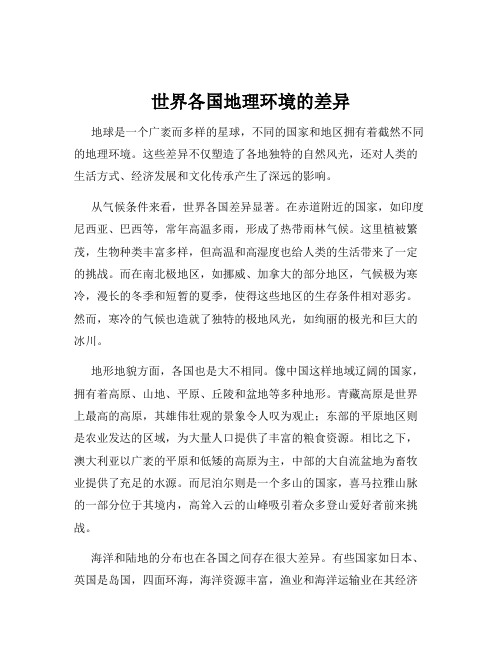 世界各国地理环境的差异

地球是一个广袤而多样的星球，不同的国家和地区拥有着截然不同的地理环境。这些差异不仅塑造了各地独特的自然风光，还对人类的生活方式、经济发展和文化传承产生了深远的影响。

从气候条件来看，世界各国差异显著。在赤道附近的国家，如印度尼西亚、巴西等，常年高温多雨，形成了热带雨林气候。这里植被繁茂，生物种类丰富多样，但高温和高湿度也给人类的生活带来了一定的挑战。而在南北极地区，如挪威、加拿大的部分地区，气候极为寒冷，漫长的冬季和短暂的夏季，使得这些地区的生存条件相对恶劣。然而，寒冷的气候也造就了独特的极地风光，如绚丽的极光和巨大的冰川。

地形地貌方面，各国也是大不相同。像中国这样地域辽阔的国家，拥有着高原、山地、平原、丘陵和盆地等多种地形。青藏高原是世界上最高的高原，其雄伟壮观的景象令人叹为观止；东部的平原地区则是农业发达的区域，为大量人口提供了丰富的粮食资源。相比之下，澳大利亚以广袤的平原和低矮的高原为主，中部的大自流盆地为畜牧业提供了充足的水源。而尼泊尔则是一个多山的国家，喜马拉雅山脉的一部分位于其境内，高耸入云的山峰吸引着众多登山爱好者前来挑战。

海洋和陆地的分布也在各国之间存在很大差异。有些国家如日本、英国是岛国，四面环海，海洋资源丰富，渔业和海洋运输业在其经济